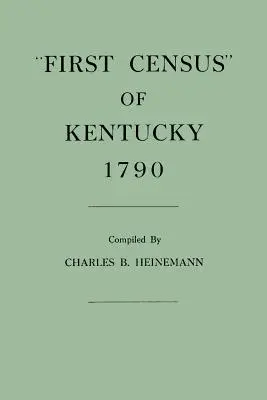 "FIRST CENSUS"
OF
KENTUCKY
1790

Compiled By
CHARLES B. HEINEMANN